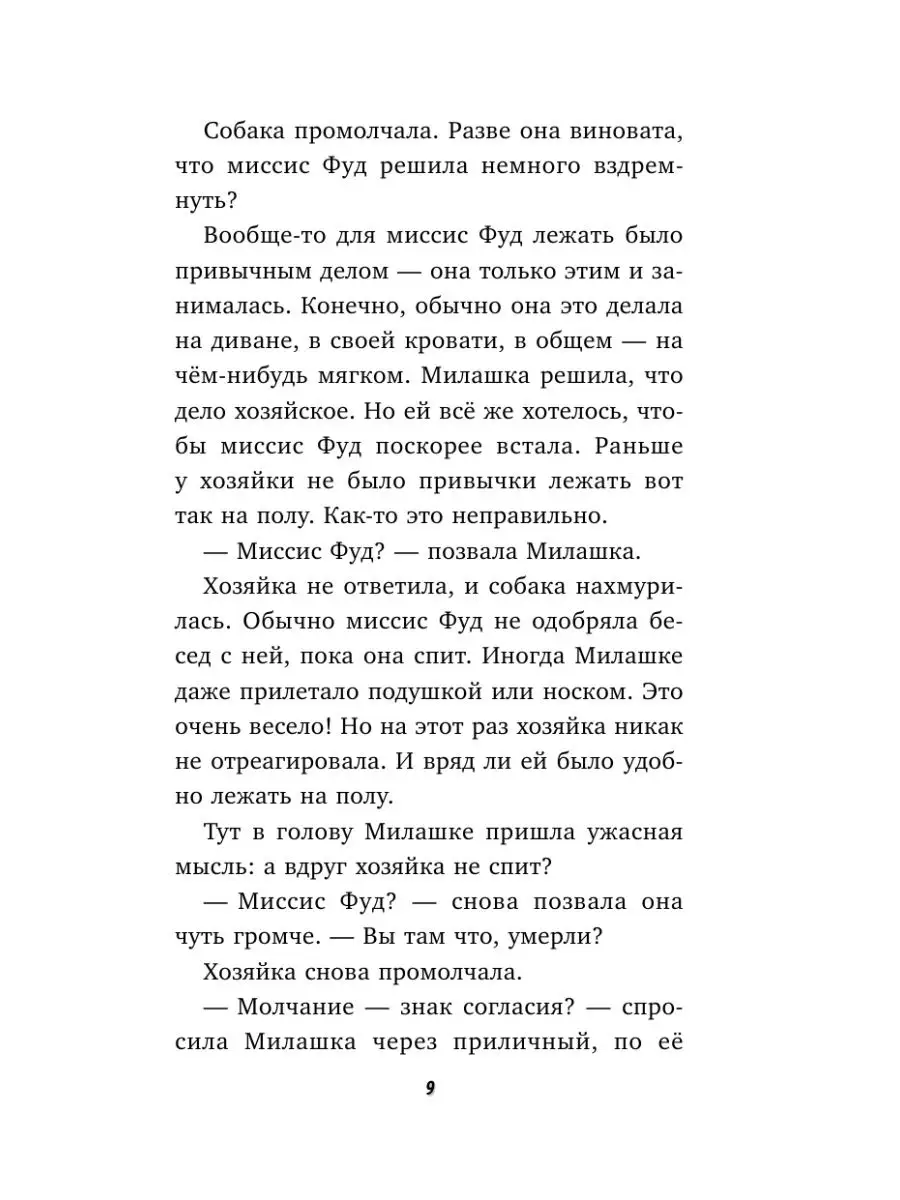 Собака промолчала. Разве она виновата, что миссис Фуд решила немного вздремнуть?

Вообще-то для миссис Фуд лежать было привычным делом — она только этим и занималась. Конечно, обычно она это делала на диване, в своей кровати, в общем — на чём-нибудь мягком. Милашка решила, что дело хозяйское. Но ей всё же хотелось, чтобы миссис Фуд поскорее встала. Раньше у хозяйки не было привычки лежать вот так на полу. Как-то это неправильно.

— Миссис Фуд? — позвала Милашка.

Хозяйка не ответила, и собака нахмурилась. Обычно миссис Фуд не одобряла бесед с ней, пока она спит. Иногда Милашке даже прилетало подушкой или носком. Это очень весело! Но на этот раз хозяйка никак не отреагировала. И вряд ли ей было удобно лежать на полу.

Тут в голову Милашке пришла ужасная мысль: а вдруг хозяйка не спит?

— Миссис Фуд? — снова позвала она чуть громче. — Вы там что, умерли?

Хозяйка снова промолчала.

— Молчание — знак согласия? — спросила Милашка через приличный, по её

9